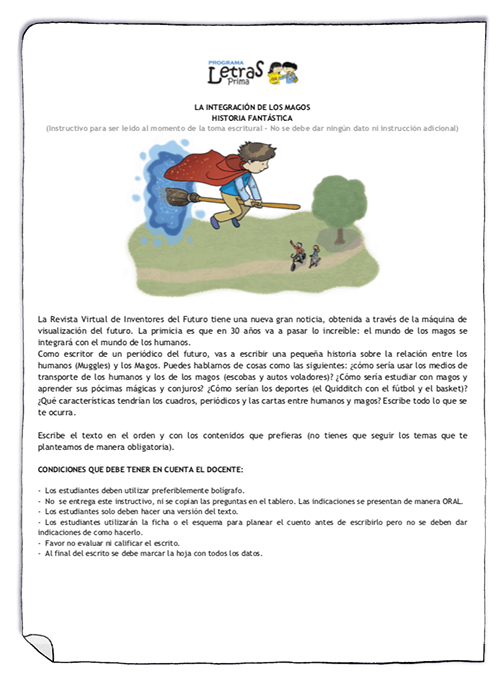 PROGRAMA
Letras
Prima

LA INTEGRACIÓN DE LOS MAGOS
HISTORIA FANTÁSTICA
(Instructivo para ser leído al momento de la toma escritural - No se debe dar ningún dato ni instrucción adicional)

La Revista Virtual de Inventores del Futuro tiene una nueva gran noticia, obtenida a través de la máquina de visualización del futuro. La primicia es que en 30 años va a pasar lo increíble: el mundo de los magos se integrará con el mundo de los humanos.
Como escritor de un periódico del futuro, vas a escribir una pequeña historia sobre la relación entre los humanos (Muggles) y los Magos. Puedes hablarnos de cosas como las siguientes: ¿cómo sería usar los medios de transporte de los humanos y los de los magos (escobas y autos voladores)? ¿Cómo sería estudiar con magos y aprender sus pócimas mágicas y conjuros? ¿Cómo serían los deportes (el Quidditch con el fútbol y el basket)? ¿Qué características tendrían los cuadros, periódicos y las cartas entre humanos y magos? Escribe todo lo que se te ocurra.

Escribe el texto en el orden y con los contenidos que prefieras (no tienes que seguir los temas que te planteamos de manera obligatoria).

CONDICIONES QUE DEBE TENER EN CUENTA EL DOCENTE:

- Los estudiantes deben utilizar preferiblemente bolígrafo.
- No se entrega este instructivo, ni se copian las preguntas en el tablero. Las indicaciones se presentan de manera ORAL.
- Los estudiantes solo deben hacer una versión del texto.
- Los estudiantes utilizarán la ficha o el esquema para planear el cuento antes de escribirlo pero no se deben dar indicaciones de como hacerlo.
- Favor no evaluar ni calificar el escrito.
- Al final del escrito se debe marcar la hoja con todos los datos.